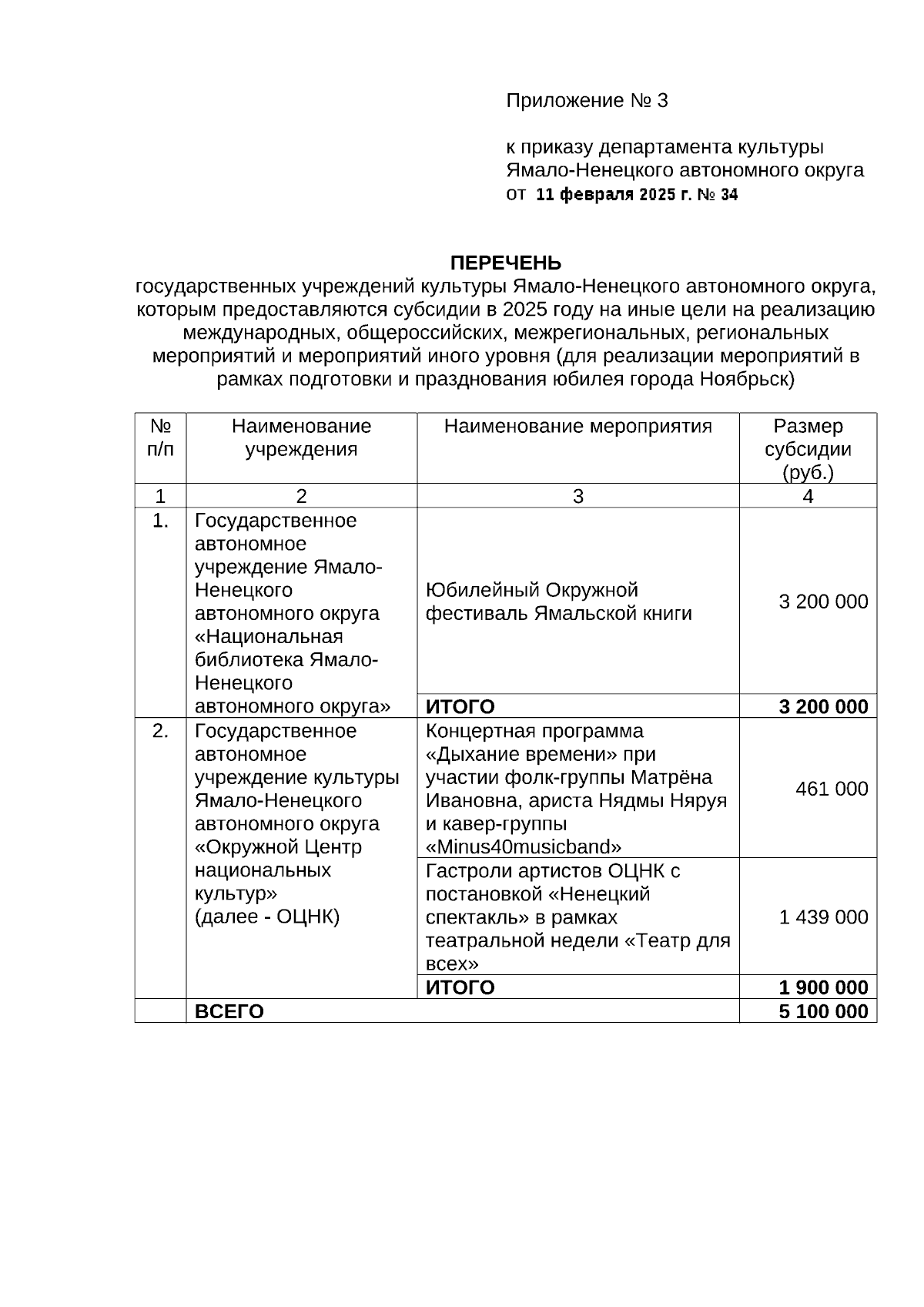 Приложение № 3

к приказу департамента культуры Ямало-Ненецкого автономного округа от 11 февраля 2025 г. № 34

ПЕРЕЧЕНЬ
государственных учреждений культуры Ямало-Ненецкого автономного округа, которым предоставляются субсидии в 2025 году на иные цели на реализацию международных, общероссийских, межрегиональных, региональных мероприятий и мероприятий иного уровня (для реализации мероприятий в рамках подготовки и празднования юбилея города Ноябрьск)

| № п/п | Наименование учреждения | Наименование мероприятия | Размер субсидии (руб.) |
|---|---|---|---|
| 1 | 2 | 3 | 4 |
| 1. | Государственное автономное учреждение Ямало-Ненецкого автономного округа «Национальная библиотека Ямало-Ненецкого автономного округа» | Юбилейный Окружной фестиваль Ямальской книги | 3 200 000 |
| | | ИТОГО | 3 200 000 |
| 2. | Государственное автономное учреждение культуры Ямало-Ненецкого автономного округа «Окружной Центр национальных культур» (далее - ОЦНК) | Концертная программа «Дыхание времени» при участии фолк-группы Матрёна Ивановна, ариста Нядмы Няруя и кавер-группы «Minus40musicband» | 461 000 |
| | | Гастроли артистов ОЦНК с постановкой «Ненецкий спектакль» в рамках театральной недели «Театр для всех» | 1 439 000 |
| | | ИТОГО | 1 900 000 |
| | ВСЕГО | | 5 100 000 |